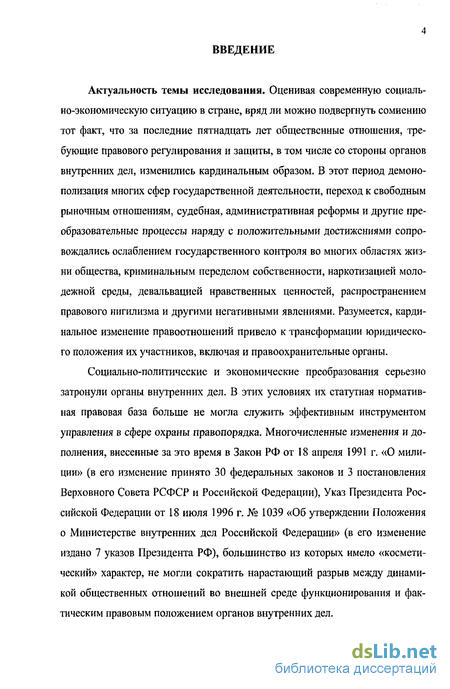 4

ВВЕДЕНИЕ

Актуальность темы исследования. Оценивая современную социально-экономическую ситуацию в стране, вряд ли можно подвергнуть сомнению тот факт, что за последние пятнадцать лет общественные отношения, требующие правового регулирования и защиты, в том числе со стороны органов внутренних дел, изменились кардинальным образом. В этот период демонополизация многих сфер государственной деятельности, переход к свободным рыночным отношениям, судебная, административная реформы и другие преобразовательные процессы наряду с положительными достижениями сопровождались ослаблением государственного контроля во многих областях жизни общества, криминальным переделом собственности, наркотизацией молодежной среды, девальвацией нравственных ценностей, распространением правового нигилизма и другими негативными явлениями. Разумеется, кардинальное изменение правоотношений привело к трансформации юридического положения их участников, включая и правоохранительные органы.

Социально-политические и экономические преобразования серьезно затронули органы внутренних дел. В этих условиях их статутная нормативная правовая база больше не могла служить эффективным инструментом управления в сфере охраны правопорядка. Многочисленные изменения и дополнения, внесенные за это время в Закон РФ от 18 апреля 1991 г. «О милиции» (в его изменение принято 30 федеральных законов и 3 постановления Верховного Совета РСФСР и Российской Федерации), Указ Президента Российской Федерации от 18 июля 1996 г. № 1039 «Об утверждении Положения о Министерстве внутренних дел Российской Федерации» (в его изменение издано 7 указов Президента РФ), большинство из которых имело «косметический» характер, не могли сократить нарастающий разрыв между динамикой общественных отношений во внешней среде функционирования и фактическим правовым положением органов внутренних дел.

dsLib.net
библиотека диссертаций